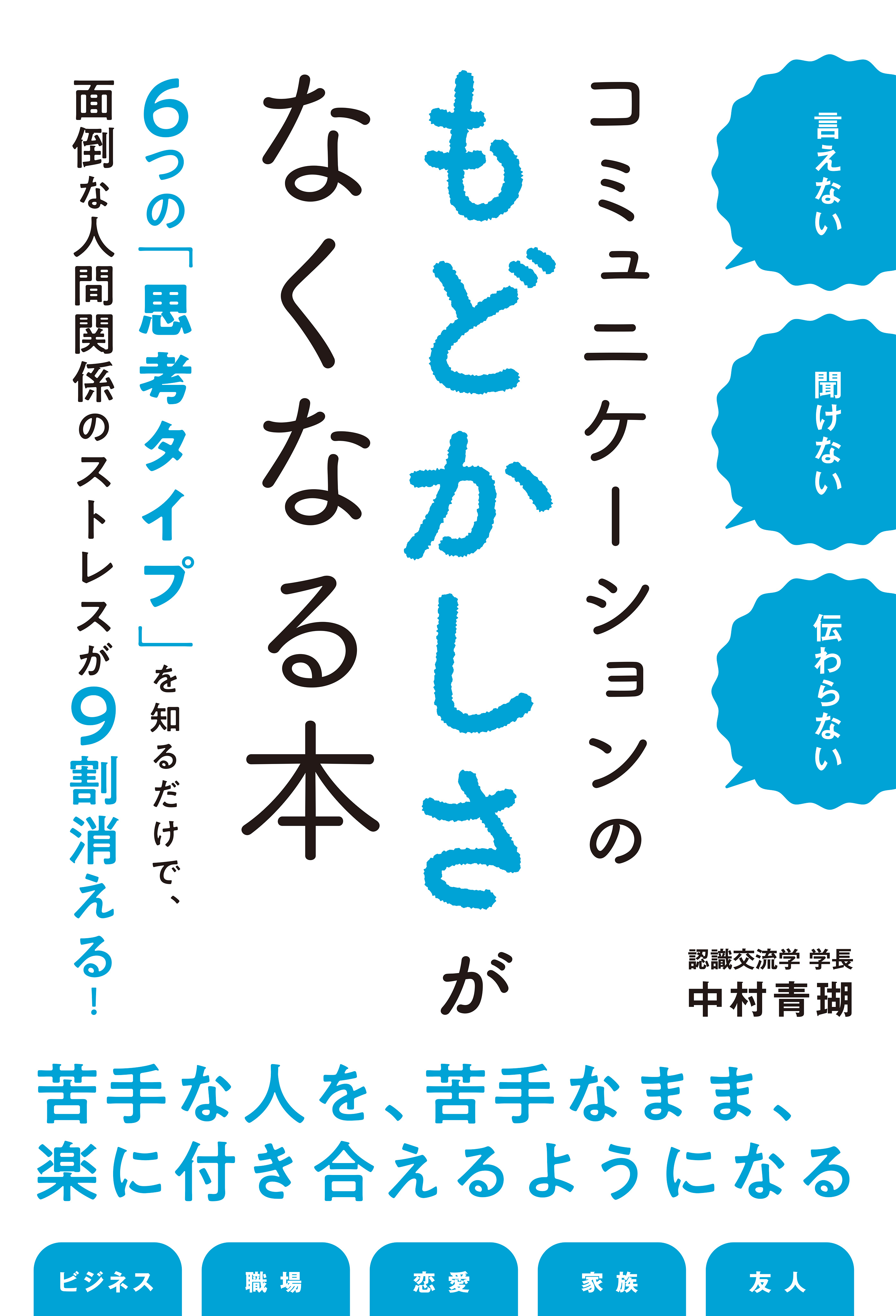 言えない

聞けない

伝わらない

コミュニケーションのもどかしさがなくなる本

6つの「思考タイプ」を知るだけで、面倒な人間関係のストレスが9割消える!

認識交流学 学長
中村青瑚

苦手な人を、苦手なまま、楽に付き合えるようになる

ビジネス　職場　恋愛　家族　友人